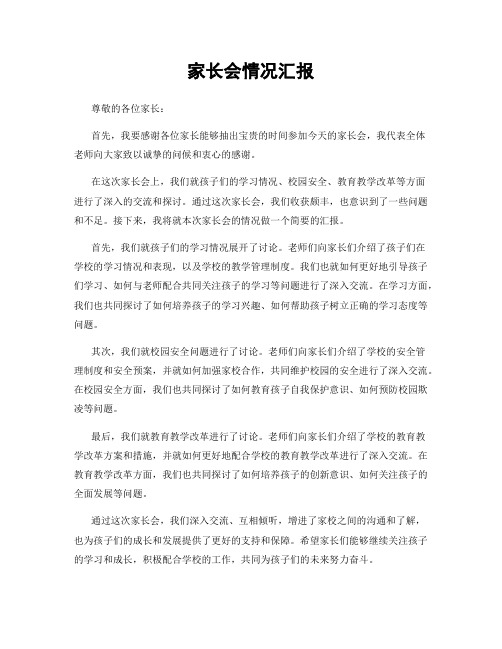 家长会情况汇报

尊敬的各位家长：

首先，我要感谢各位家长能够抽出宝贵的时间参加今天的家长会，我代表全体老师向大家致以诚挚的问候和衷心的感谢。

在这次家长会上，我们就孩子们的学习情况、校园安全、教育教学改革等方面进行了深入的交流和探讨。通过这次家长会，我们收获颇丰，也意识到了一些问题和不足。接下来，我将就本次家长会的情况做一个简要的汇报。

首先，我们就孩子们的学习情况展开了讨论。老师们向家长们介绍了孩子们在学校的学习情况和表现，以及学校的教学管理制度。我们也就如何更好地引导孩子们学习、如何与老师配合共同关注孩子的学习等问题进行了深入交流。在学习方面，我们也共同探讨了如何培养孩子的学习兴趣、如何帮助孩子树立正确的学习态度等问题。

其次，我们就校园安全问题进行了讨论。老师们向家长们介绍了学校的安全管理制度和安全预案，并就如何加强家校合作，共同维护校园的安全进行了深入交流。在校园安全方面，我们也共同探讨了如何教育孩子自我保护意识、如何预防校园欺凌等问题。

最后，我们就教育教学改革进行了讨论。老师们向家长们介绍了学校的教育教学改革方案和措施，并就如何更好地配合学校的教育教学改革进行了深入交流。在教育教学改革方面，我们也共同探讨了如何培养孩子的创新意识、如何关注孩子的全面发展等问题。

通过这次家长会，我们深入交流、互相倾听，增进了家校之间的沟通和了解，也为孩子们的成长和发展提供了更好的支持和保障。希望家长们能够继续关注孩子的学习和成长，积极配合学校的工作，共同为孩子们的未来努力奋斗。